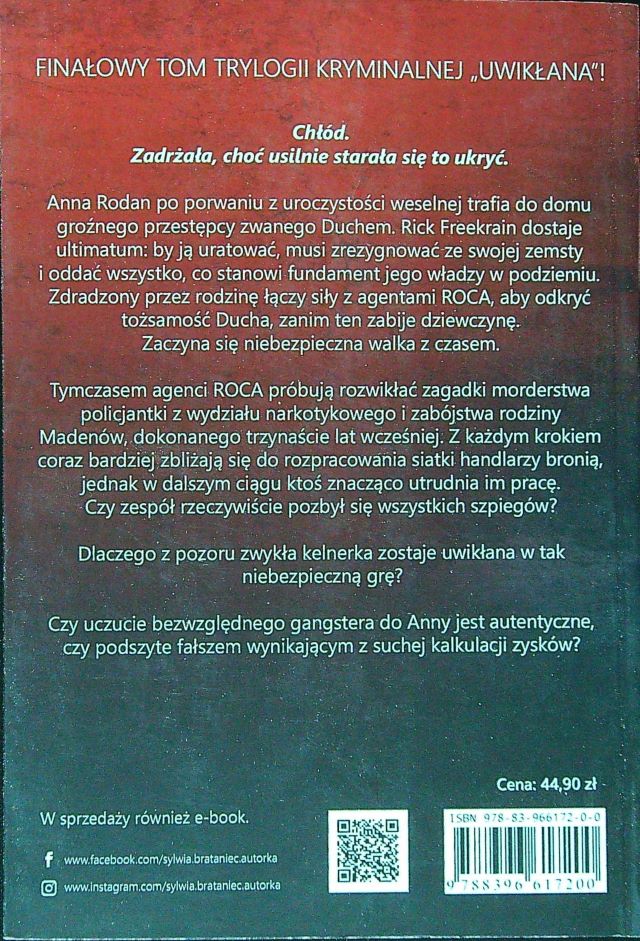 FINAŁOWY TOM TRYLOGII KRYMINALNEJ „UWIKŁANA"!

Chłód.
Zadrżała, choć usilnie starała się to ukryć.

Anna Rodan po porwaniu z uroczystości weselnej trafia do domu groźnego przestępcy zwanego Duchem. Rick Freekrain dostaje ultimatum: by ją uratować, musi zrezygnować ze swojej zemsty i oddać wszystko, co stanowi fundament jego władzy w podziemiu. Zdradzony przez rodzinę łączy siły z agentami ROCA, aby odkryć tożsamość Ducha, zanim ten zabije dziewczynę. Zaczyna się niebezpieczna walka z czasem.

Tymczasem agenci ROCA próbują rozwikłać zagadki morderstwa policjantki z wydziału narkotykowego i zabójstwa rodziny Madenów, dokonanego trzynaście lat wcześniej. Z każdym krokiem coraz bardziej zbliżają się do rozpracowania siatki handlarzy bronią, jednak w dalszym ciągu ktoś znacząco utrudnia im pracę. Czy zespół rzeczywiście pozbył się wszystkich szpiegów?

Dlaczego z pozoru zwykła kelnerka zostaje uwikłana w tak niebezpieczną grę?

Czy uczucie bezwzględnego gangstera do Anny jest autentyczne, czy podszyte fałszem wynikającym z suchej kalkulacji zysków?

Cena: 44,90 zł

W sprzedaży również e-book.

www.facebook.com/sylwia.brataniec.autorka

www.instagram.com/sylwia.brataniec.autorka

ISBN 978-83-966172-0-0

9 788396 617200